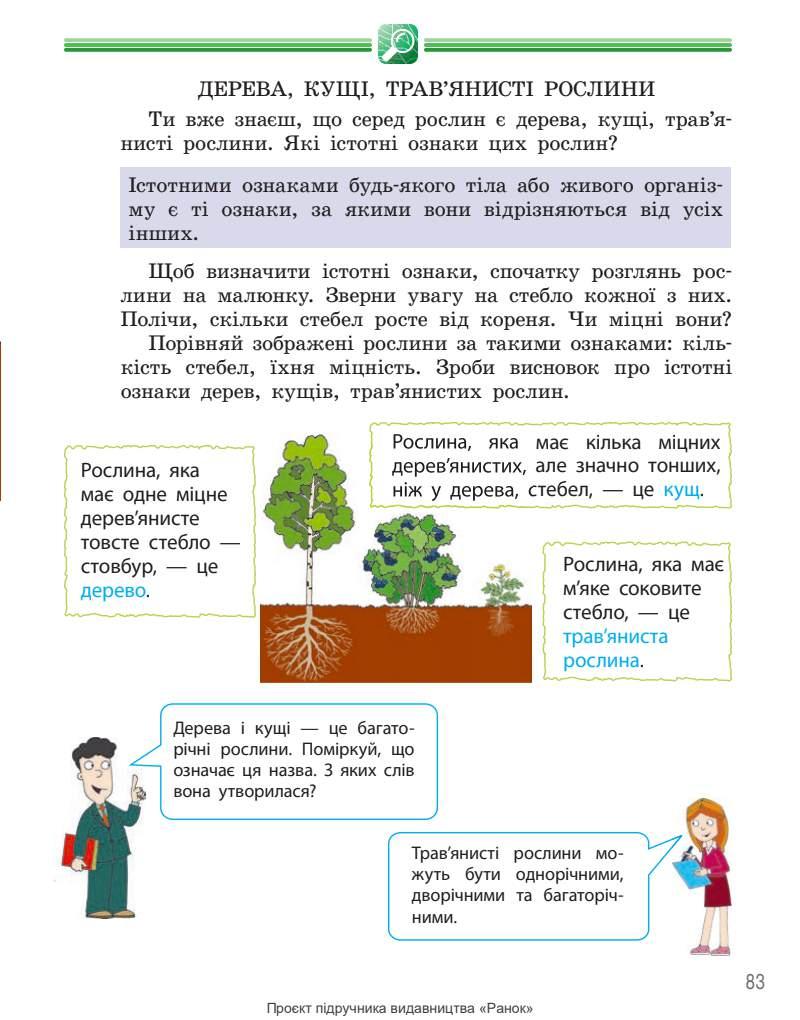 ДЕРЕВА, КУЩІ, ТРАВ'ЯНИСТІ РОСЛИНИ

Ти вже знаєш, що серед рослин є дерева, кущі, трав'янисті рослини. Які істотні ознаки цих рослин?

Істотними ознаками будь-якого тіла або живого організму є ті ознаки, за якими вони відрізняються від усіх інших.

Щоб визначити істотні ознаки, спочатку розглянь рослини на малюнку. Зверни увагу на стебло кожної з них. Полічи, скільки стебел росте від кореня. Чи міцні вони?

Порівняй зображені рослини за такими ознаками: кількість стебел, їхня міцність. Зроби висновок про істотні ознаки дерев, кущів, трав'янистих рослин.

Рослина, яка має одне міцне дерев'янисте товсте стебло — стовбур, — це дерево.

Рослина, яка має кілька міцних дерев'янистих, але значно тонших, ніж у дерева, стебел, — це кущ.

Рослина, яка має м'яке соковите стебло, — це трав'яниста рослина.

Дерева і кущі — це багаторічні рослини. Поміркуй, що означає ця назва. З яких слів вона утворилася?

Трав'янисті рослини можуть бути однорічними, дворічними та багаторічними.

83

Проєкт підручника видавництва «Ранок»